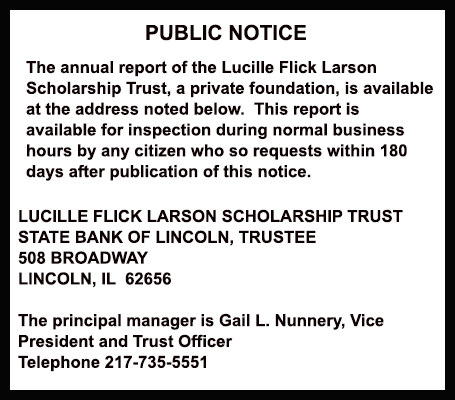 PUBLIC NOTICE

The annual report of the Lucille Flick Larson Scholarship Trust, a private foundation, is available at the address noted below. This report is available for inspection during normal business hours by any citizen who so requests within 180 days after publication of this notice.

LUCILLE FLICK LARSON SCHOLARSHIP TRUST
STATE BANK OF LINCOLN, TRUSTEE
508 BROADWAY
LINCOLN, IL 62656

The principal manager is Gail L. Nunnery, Vice President and Trust Officer
Telephone 217-735-5551